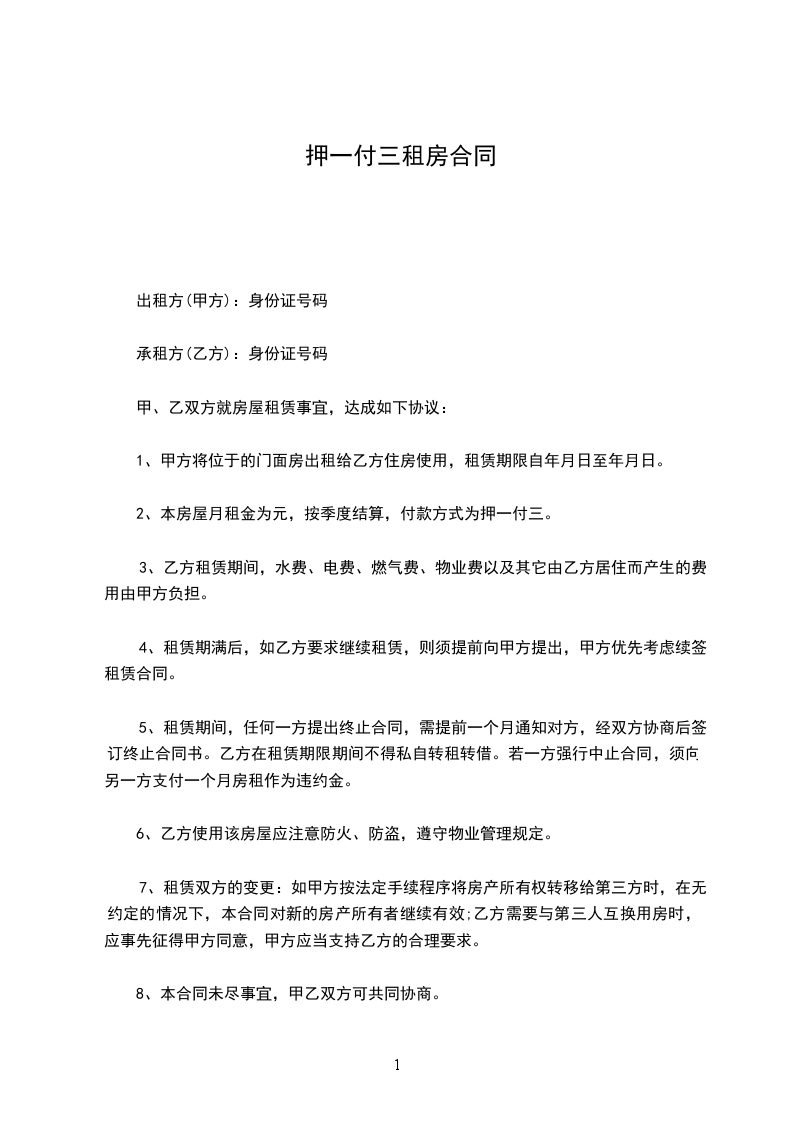 押一付三租房合同

出租方(甲方)：身份证号码

承租方(乙方)：身份证号码

甲、乙双方就房屋租赁事宜，达成如下协议：

1、甲方将位于的门面房出租给乙方住房使用，租赁期限自年月日至年月日。

2、本房屋月租金为元，按季度结算，付款方式为押一付三。

3、乙方租赁期间，水费、电费、燃气费、物业费以及其它由乙方居住而产生的费用由甲方负担。

4、租赁期满后，如乙方要求继续租赁，则须提前向甲方提出，甲方优先考虑续签租赁合同。

5、租赁期间，任何一方提出终止合同，需提前一个月通知对方，经双方协商后签订终止合同书。乙方在租赁期限期间不得私自转租转借。若一方强行中止合同，须向另一方支付一个月房租作为违约金。

6、乙方使用该房屋应注意防火、防盗，遵守物业管理规定。

7、租赁双方的变更：如甲方按法定手续程序将房产所有权转移给第三方时，在无约定的情况下，本合同对新的房产所有者继续有效;乙方需要与第三人互换用房时，应事先征得甲方同意，甲方应当支持乙方的合理要求。

8、本合同未尽事宜，甲乙双方可共同协商。

1